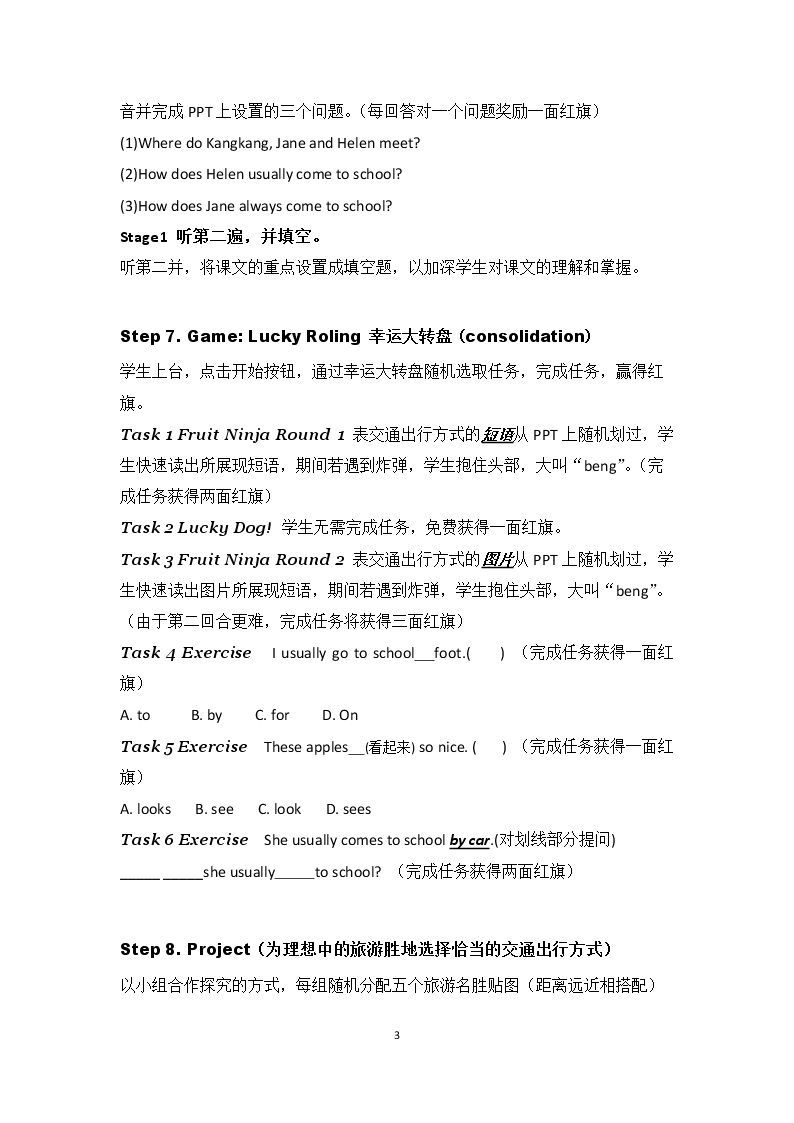 音并完成PPT上设置的三个问题。(每回答对一个问题奖励一面红旗)

(1)Where do Kangkang, Jane and Helen meet?

(2)How does Helen usually come to school?

(3)How does Jane always come to school?

Stage1 听第二遍，并填空。

听第二并，将课文的重点设置成填空题，以加深学生对课文的理解和掌握。

Step 7. Game: Lucky Roling 幸运大转盘 (consolidation)

学生上台，点击开始按钮，通过幸运大转盘随机选取任务，完成任务，赢得红旗。

Task 1 Fruit Ninja Round 1 表交通出行方式的短语从PPT上随机划过，学生快速读出所展现短语，期间若遇到炸弹，学生抱住头部，大叫“beng”。(完成任务获得两面红旗)

Task 2 Lucky Dog! 学生无需完成任务，免费获得一面红旗。

Task 3 Fruit Ninja Round 2 表交通出行方式的图片从PPT上随机划过，学生快速读出图片所展现短语，期间若遇到炸弹，学生抱住头部，大叫“beng”。(由于第二回合更难，完成任务将获得三面红旗)

Task 4 Exercise I usually go to school____foot.( ) (完成任务获得一面红旗)

A. to B. by C. for D. On

Task 5 Exercise These apples____(看起来) so nice. ( ) (完成任务获得一面红旗)

A. looks B. see C. look D. sees

Task 6 Exercise She usually comes to school by car.(对划线部分提问)

____ ____she usually____to school? (完成任务获得两面红旗)

Step 8. Project (为理想中的旅游胜地选择恰当的交通出行方式)

以小组合作探究的方式，每组随机分配五个旅游名胜贴图(距离远近相搭配)

3